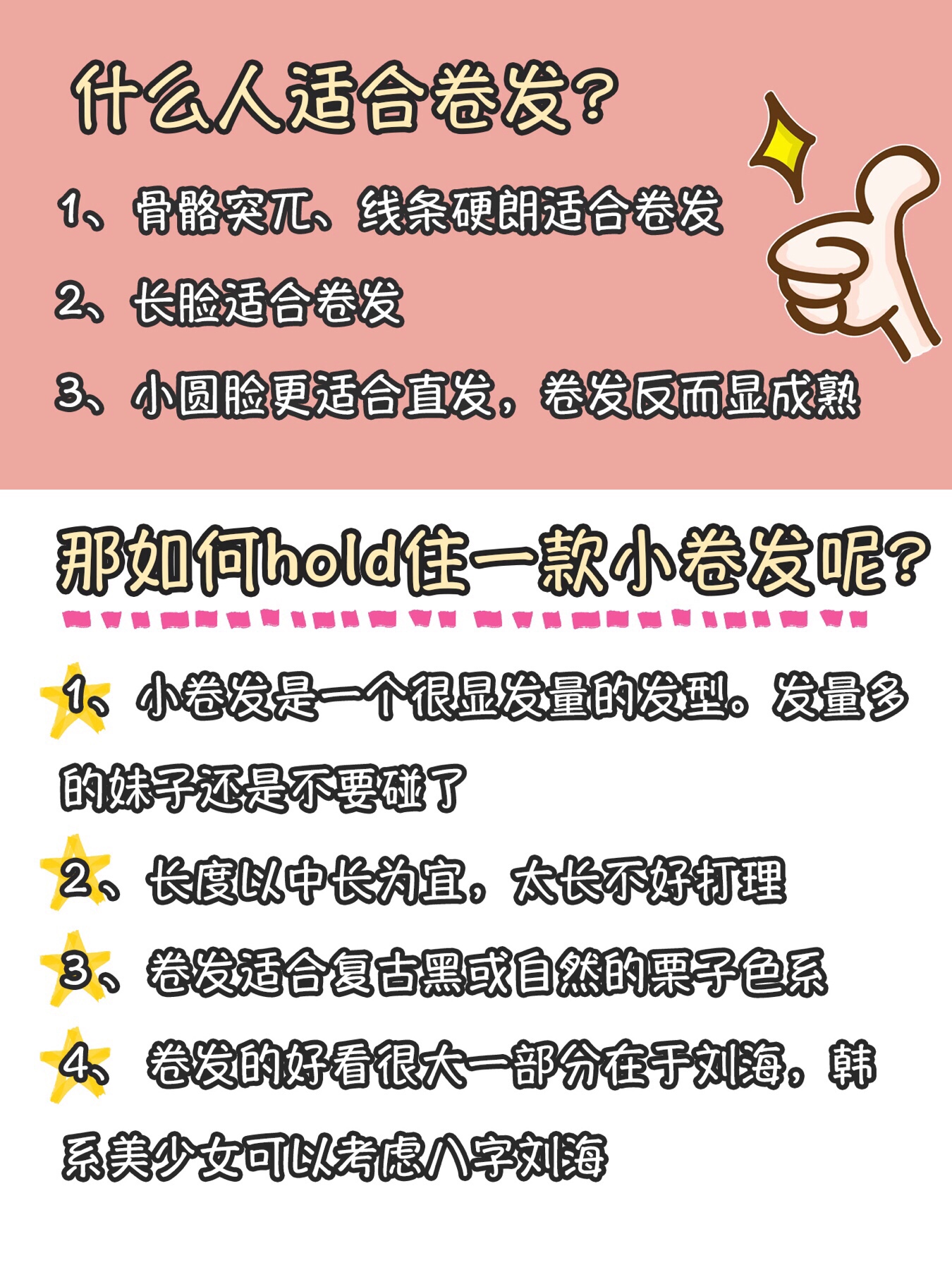 什么人适合卷发？

1、骨骼突兀、线条硬朗适合卷发

2、长脸适合卷发

3、小圆脸更适合直发，卷发反而显成熟

那如何hold住一款小卷发呢？

1、小卷发是一个很显发量的发型。发量多的妹子还是不要碰了

2、长度以中长为宜，太长不好打理

3、卷发适合复古黑或自然的栗子色系

4、卷发的好看很大一部分在于刘海，韩系美少女可以考虑八字刘海